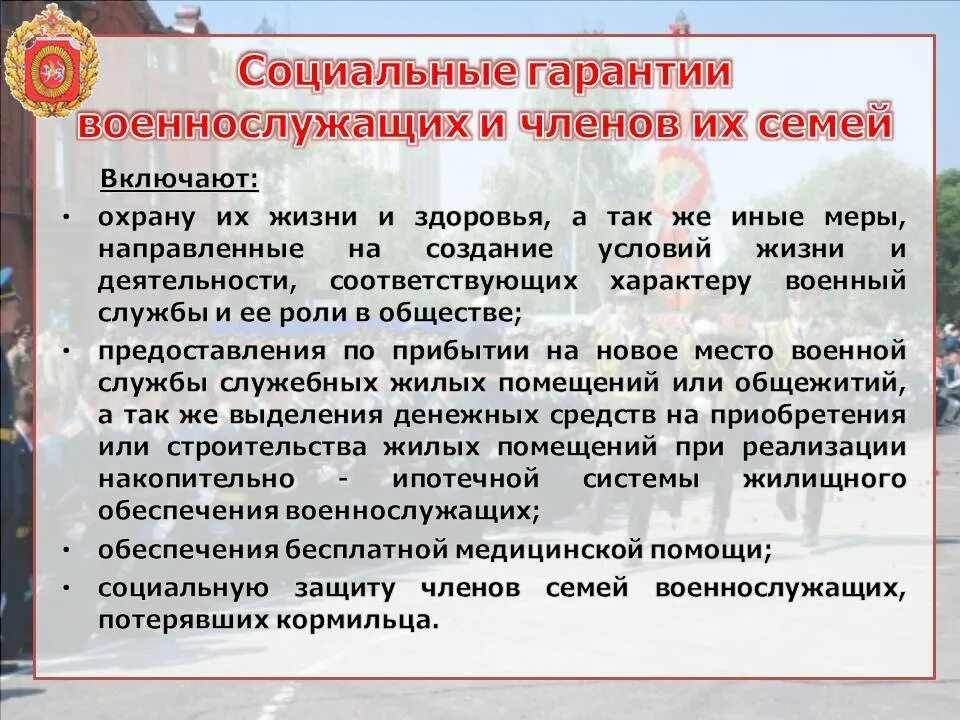 Социальные гарантии военнослужащих и членов их семей

Включают:

• охрану их жизни и здоровья, а так же иные меры, направленные на создание условий жизни и деятельности, соответствующих характеру военный службы и ее роли в обществе;

• предоставления по прибытии на новое место военной службы служебных жилых помещений или общежитий, а так же выделения денежных средств на приобретения или строительства жилых помещений при реализации накопительно - ипотечной системы жилищного обеспечения военнослужащих;

• обеспечения бесплатной медицинской помощи;

• социальную защиту членов семей военнослужащих, потерявших кормильца.